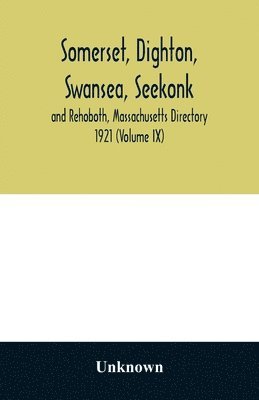 Somerset, Dighton, Swansea, Seekonk

and Rehoboth, Massachusetts Directory 1921 (Volume IX)

Unknown